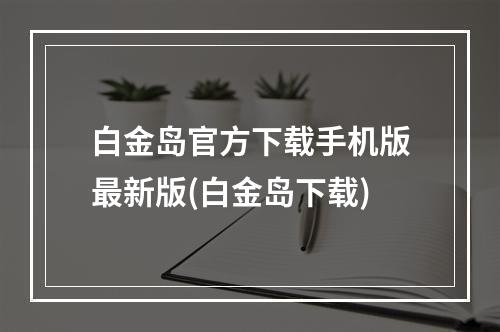 白金岛官方下载手机版最新版(白金岛下载)